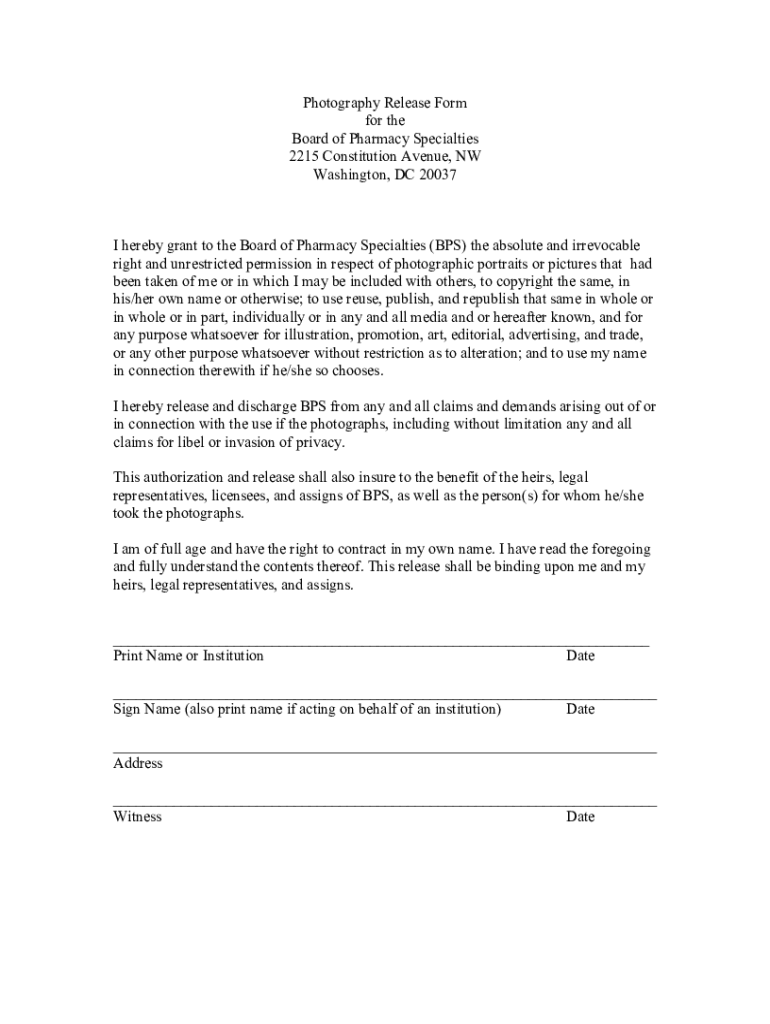 Photography Release Form
for the
Board of Pharmacy Specialties
2215 Constitution Avenue, NW
Washington, DC 20037

I hereby grant to the Board of Pharmacy Specialties (BPS) the absolute and irrevocable right and unrestricted permission in respect of photographic portraits or pictures that had been taken of me or in which I may be included with others, to copyright the same, in his/her own name or otherwise; to use reuse, publish, and republish that same in whole or in whole or in part, individually or in any and all media and or hereafter known, and for any purpose whatsoever for illustration, promotion, art, editorial, advertising, and trade, or any other purpose whatsoever without restriction as to alteration; and to use my name in connection therewith if he/she so chooses.

I hereby release and discharge BPS from any and all claims and demands arising out of or in connection with the use if the photographs, including without limitation any and all claims for libel or invasion of privacy.

This authorization and release shall also insure to the benefit of the heirs, legal representatives, licensees, and assigns of BPS, as well as the person(s) for whom he/she took the photographs.

I am of full age and have the right to contract in my own name. I have read the foregoing and fully understand the contents thereof. This release shall be binding upon me and my heirs, legal representatives, and assigns.

Print Name or Institution Date

Sign Name (also print name if acting on behalf of an institution) Date

Address

Witness Date